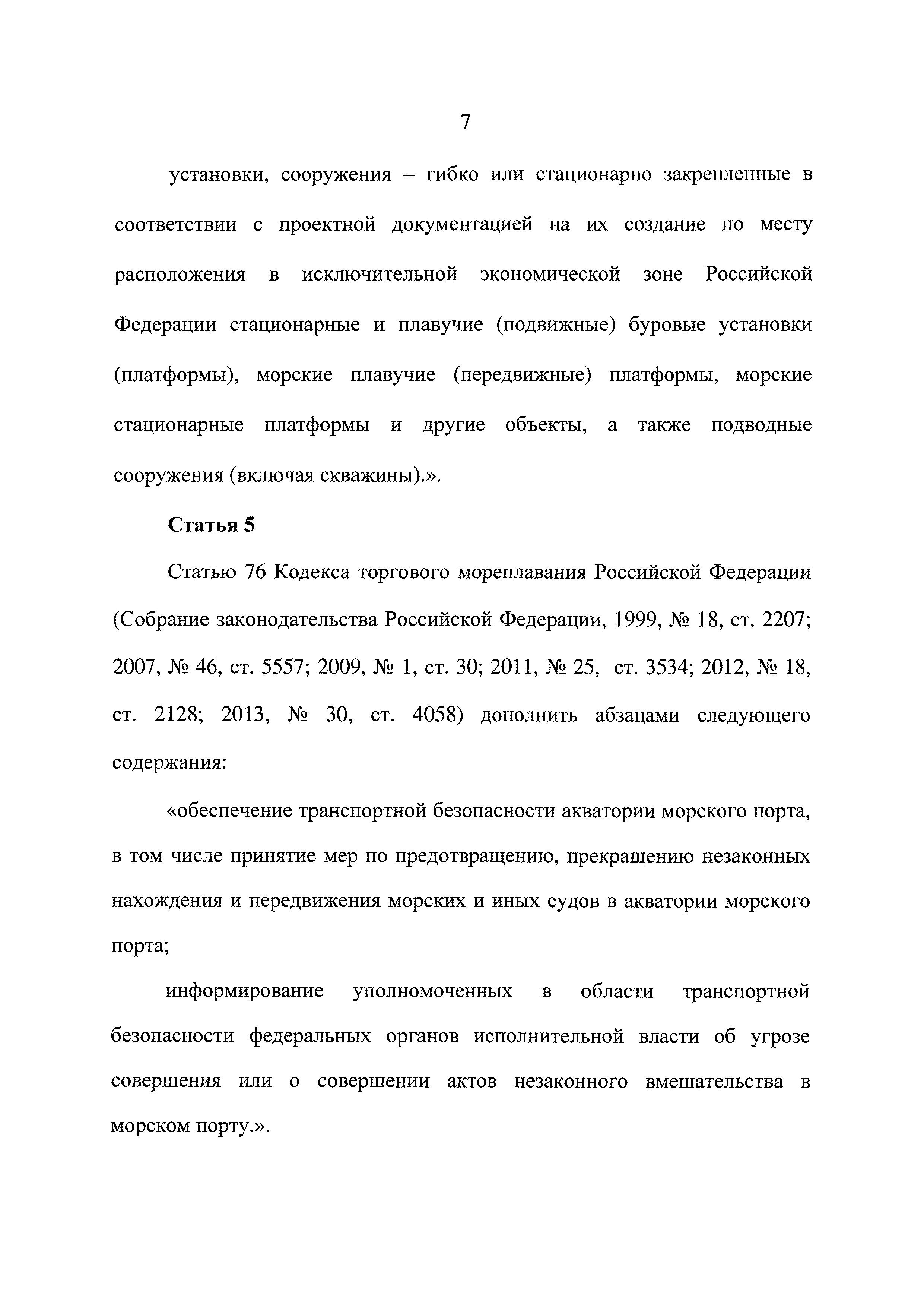 7

установки, сооружения – гибко или стационарно закрепленные в соответствии с проектной документацией на их создание по месту расположения в исключительной экономической зоне Российской Федерации стационарные и плавучие (подвижные) буровые установки (платформы), морские плавучие (передвижные) платформы, морские стационарные платформы и другие объекты, а также подводные сооружения (включая скважины).».

Статья 5

Статью 76 Кодекса торгового мореплавания Российской Федерации (Собрание законодательства Российской Федерации, 1999, № 18, ст. 2207; 2007, № 46, ст. 5557; 2009, № 1, ст. 30; 2011, № 25, ст. 3534; 2012, № 18, ст. 2128; 2013, № 30, ст. 4058) дополнить абзацами следующего содержания:

«обеспечение транспортной безопасности акватории морского порта, в том числе принятие мер по предотвращению, прекращению незаконных нахождения и передвижения морских и иных судов в акватории морского порта;

информирование уполномоченных в области транспортной безопасности федеральных органов исполнительной власти об угрозе совершения или о совершении актов незаконного вмешательства в морском порту.».